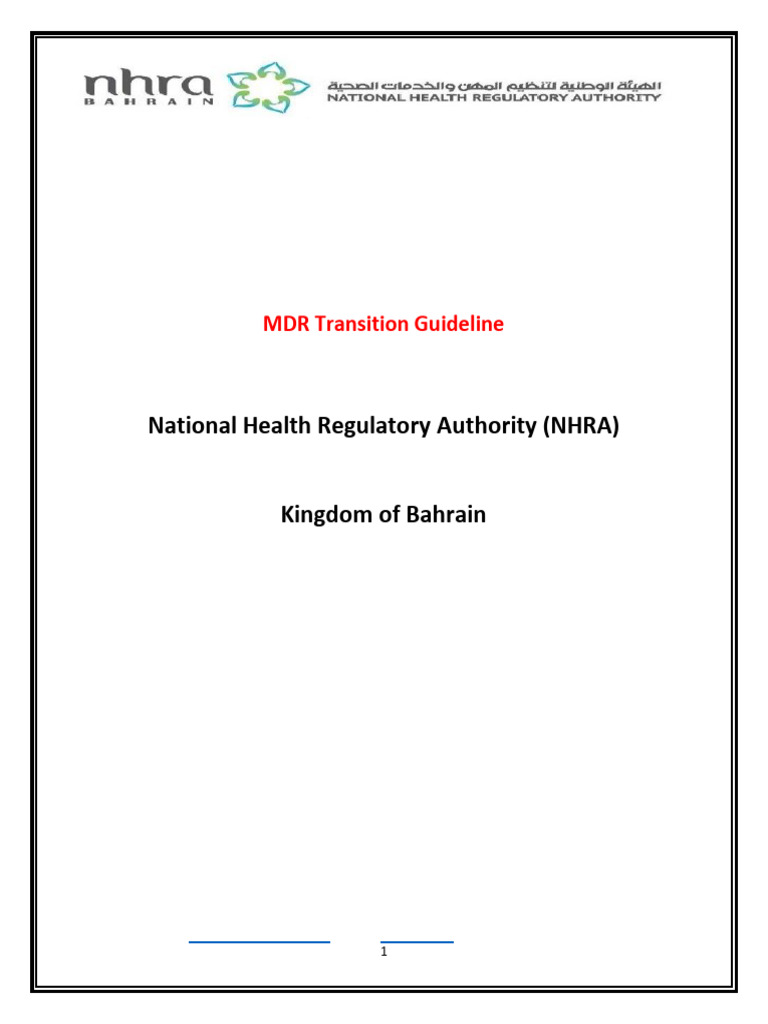 nhra
BAHRAIN

الهيئة الوطنية لتنظيم المهن والخدمات الصحية
NATIONAL HEALTH REGULATORY AUTHORITY

MDR Transition Guideline

National Health Regulatory Authority (NHRA)

Kingdom of Bahrain

1